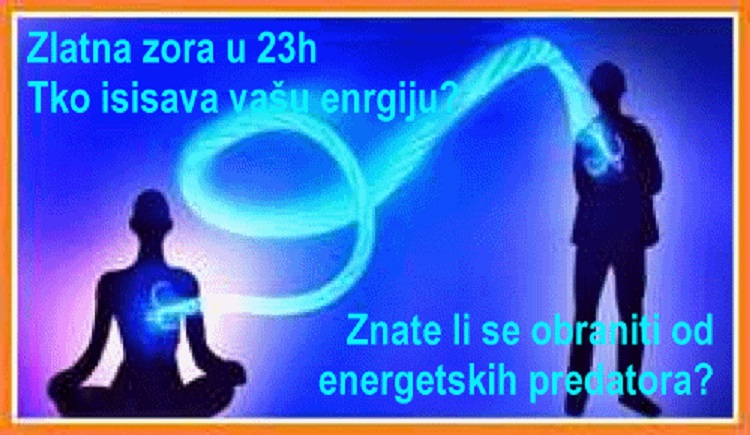 Zlatna zora u 23h
Tko isisava vašu enrgiju?

Znate li se obraniti od energetskih predatora?